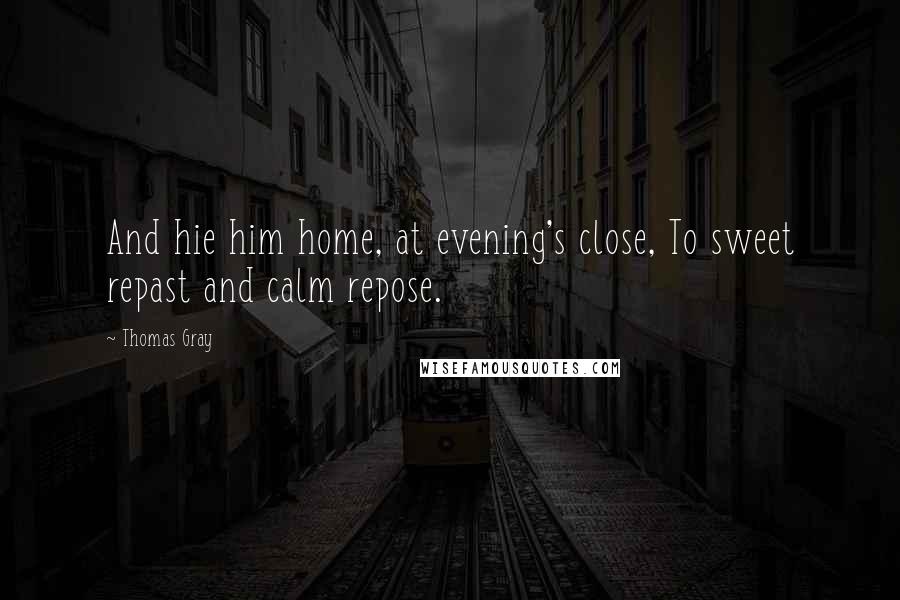 And hie him home, at evening's close, To sweet repast and calm repose.

~ Thomas Gray

WISEFAMOUSQUOTES.COM